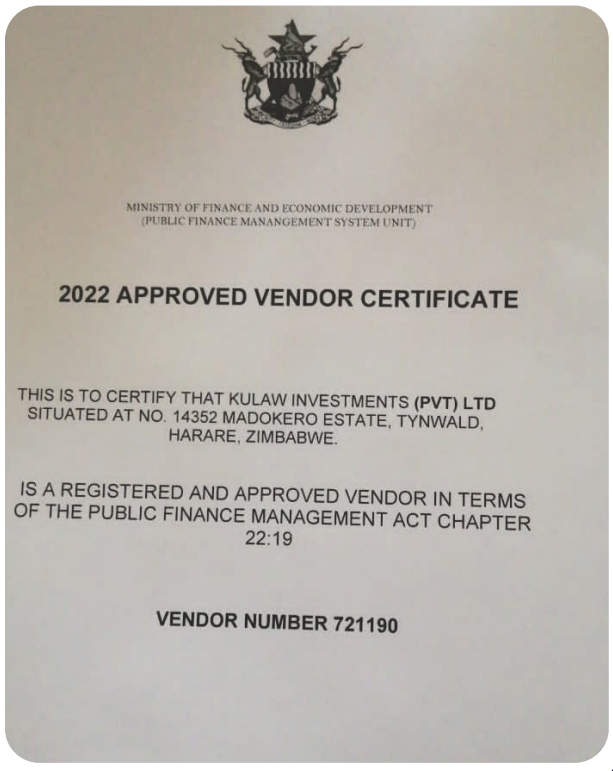 MINISTRY OF FINANCE AND ECONOMIC DEVELOPMENT
(PUBLIC FINANCE MANANGEMENT SYSTEM UNIT)

2022 APPROVED VENDOR CERTIFICATE

THIS IS TO CERTIFY THAT KULAW INVESTMENTS (PVT) LTD SITUATED AT NO. 14352 MADOKERO ESTATE, TYNWALD, HARARE, ZIMBABWE.

IS A REGISTERED AND APPROVED VENDOR IN TERMS OF THE PUBLIC FINANCE MANAGEMENT ACT CHAPTER 22:19

VENDOR NUMBER 721190